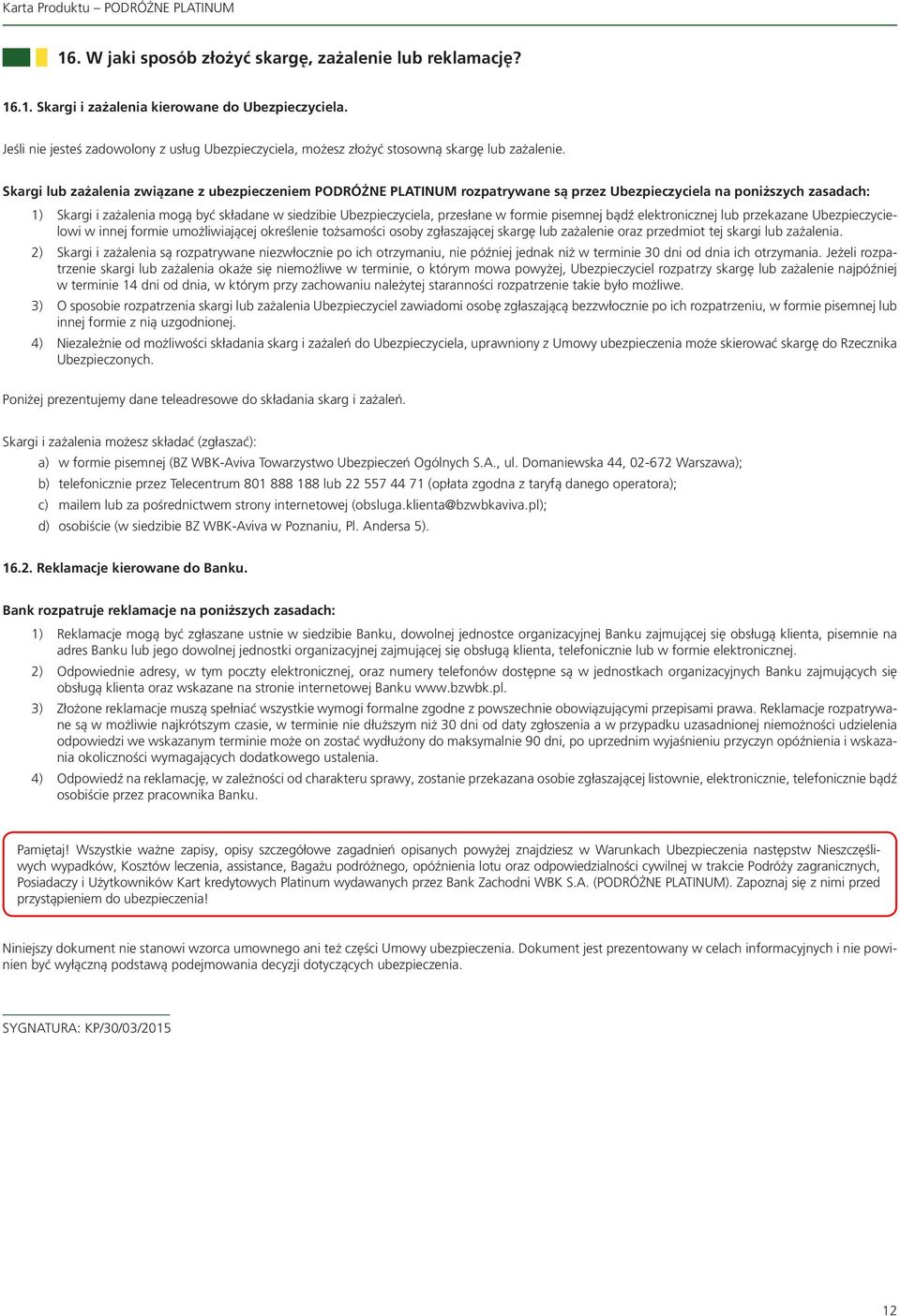 Karta Produktu – PODRÓŻNE PLATINUM

16. W jaki sposób złożyć skargę, zażalenie lub reklamację?

16.1. Skargi i zażalenia kierowane do Ubezpieczyciela.

Jeśli nie jesteś zadowolony z usług Ubezpieczyciela, możesz złożyć stosowną skargę lub zażalenie.

Skargi lub zażalenia związane z ubezpieczeniem PODRÓŻNE PLATINUM rozpatrywane są przez Ubezpieczyciela na poniższych zasadach:

1) Skargi i zażalenia mogą być składane w siedzibie Ubezpieczyciela, przesłane w formie pisemnej bądź elektronicznej lub przekazane Ubezpieczycielowi w innej formie umożliwiającej określenie tożsamości osoby zgłaszającej skargę lub zażalenie oraz przedmiot tej skargi lub zażalenia.

2) Skargi i zażalenia są rozpatrywane niezwłocznie po ich otrzymaniu, nie później jednak niż w terminie 30 dni od dnia ich otrzymania. Jeżeli rozpatrzenie skargi lub zażalenia okaże się niemożliwe w terminie, o którym mowa powyżej, Ubezpieczyciel rozpatrzy skargę lub zażalenie najpóźniej w terminie 14 dni od dnia, w którym przy zachowaniu należytej staranności rozpatrzenie takie było możliwe.

3) O sposobie rozpatrzenia skargi lub zażalenia Ubezpieczyciel zawiadomi osobę zgłaszającą bezzwłocznie po ich rozpatrzeniu, w formie pisemnej lub innej formie z nią uzgodnionej.

4) Niezależnie od możliwości składania skarg i zażaleń do Ubezpieczyciela, uprawniony z Umowy ubezpieczenia może skierować skargę do Rzecznika Ubezpieczonych.

Poniżej prezentujemy dane teleadresowe do składania skarg i zażaleń.

Skargi i zażalenia możesz składać (zgłaszać):

a) w formie pisemnej (BZ WBK-Aviva Towarzystwo Ubezpieczeń Ogólnych S.A., ul. Domaniewska 44, 02-672 Warszawa);

b) telefonicznie przez Telecentrum 801 888 188 lub 22 557 44 71 (opłata zgodna z taryfą danego operatora);

c) mailem lub za pośrednictwem strony internetowej (obsluga.klienta@bzwbkaviva.pl);

d) osobiście (w siedzibie BZ WBK-Aviva w Poznaniu, Pl. Andersa 5).

16.2. Reklamacje kierowane do Banku.

Bank rozpatruje reklamacje na poniższych zasadach:

1) Reklamacje mogą być zgłaszane ustnie w siedzibie Banku, dowolnej jednostce organizacyjnej Banku zajmującej się obsługą klienta, pisemnie na adres Banku lub jego dowolnej jednostki organizacyjnej zajmującej się obsługą klienta, telefonicznie lub w formie elektronicznej.

2) Odpowiednie adresy, w tym poczty elektronicznej, oraz numery telefonów dostępne są w jednostkach organizacyjnych Banku zajmujących się obsługą klienta oraz wskazane na stronie internetowej Banku www.bzwbk.pl.

3) Złożone reklamacje muszą spełniać wszystkie wymogi formalne zgodne z powszechnie obowiązującymi przepisami prawa. Reklamacje rozpatrywane są w możliwie najkrótszym czasie, w terminie nie dłuższym niż 30 dni od daty zgłoszenia a w przypadku uzasadnionej niemożności udzielenia odpowiedzi we wskazanym terminie może on zostać wydłużony do maksymalnie 90 dni, po uprzednim wyjaśnieniu przyczyn opóźnienia i wskazania okoliczności wymagających dodatkowego ustalenia.

4) Odpowiedź na reklamację, w zależności od charakteru sprawy, zostanie przekazana osobie zgłaszającej listownie, elektronicznie, telefonicznie bądź osobiście przez pracownika Banku.

Pamiętaj! Wszystkie ważne zapisy, opisy szczegółowe zagadnień opisanych powyżej znajdziesz w Warunkach Ubezpieczenia następstw Nieszczęśliwych wypadków, Kosztów leczenia, assistance, Bagażu podróżnego, opóźnienia lotu oraz odpowiedzialności cywilnej w trakcie Podróży zagranicznych, Posiadaczy i Użytkowników Kart kredytowych Platinum wydawanych przez Bank Zachodni WBK S.A. (PODRÓŻNE PLATINUM). Zapoznaj się z nimi przed przystąpieniem do ubezpieczenia!

Niniejszy dokument nie stanowi wzorca umownego ani też części Umowy ubezpieczenia. Dokument jest prezentowany w celach informacyjnych i nie powinien być wyłączną podstawą podejmowania decyzji dotyczących ubezpieczenia.

SYGNATURA: KP/30/03/2015

12